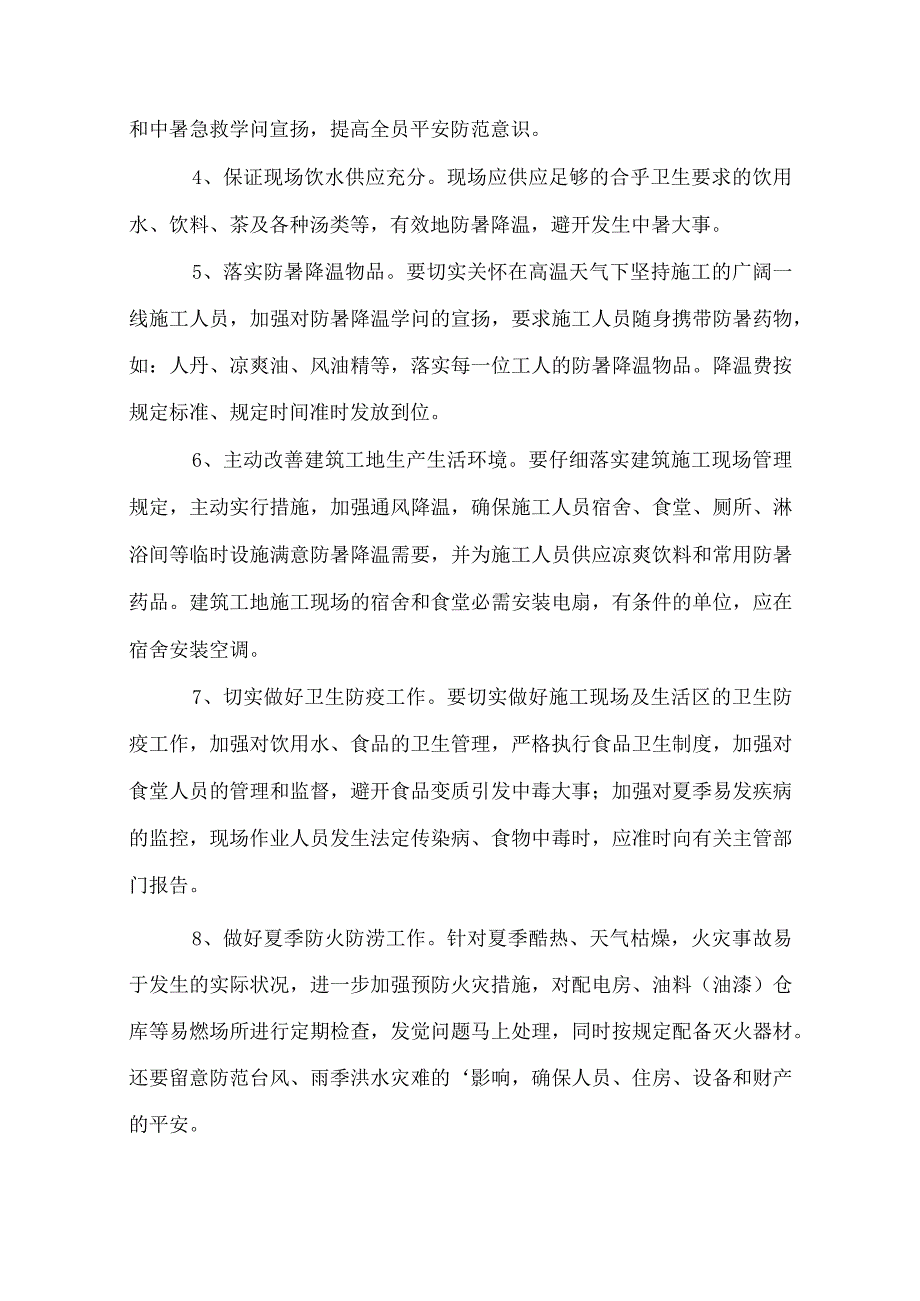 和中暑急救学问宣扬，提高全员平安防范意识。

4、保证现场饮水供应充分。现场应供应足够的合乎卫生要求的饮用水、饮料、茶及各种汤类等，有效地防暑降温，避开发生中暑大事。

5、落实防暑降温物品。要切实关怀在高温天气下坚持施工的广阔一线施工人员，加强对防暑降温学问的宣扬，要求施工人员随身携带防暑药物，如：人丹、凉爽油、风油精等，落实每一位工人的防暑降温物品。降温费按规定标准、规定时间准时发放到位。

6、主动改善建筑工地生产生活环境。要仔细落实建筑施工现场管理规定，主动实行措施，加强通风降温，确保施工人员宿舍、食堂、厕所、淋浴间等临时设施满意防暑降温需要，并为施工人员供应凉爽饮料和常用防暑药品。建筑工地施工现场的宿舍和食堂必需安装电扇，有条件的单位，应在宿舍安装空调。

7、切实做好卫生防疫工作。要切实做好施工现场及生活区的卫生防疫工作，加强对饮用水、食品的卫生管理，严格执行食品卫生制度，加强对食堂人员的管理和监督，避开食品变质引发中毒大事；加强对夏季易发疾病的监控，现场作业人员发生法定传染病、食物中毒时，应准时向有关主管部门报告。

8、做好夏季防火防涝工作。针对夏季酷热、天气枯燥，火灾事故易于发生的实际状况，进一步加强预防火灾措施，对配电房、油料（油漆）仓库等易燃场所进行定期检查，发觉问题马上处理，同时按规定配备灭火器材。还要留意防范台风、雨季洪水灾难的‘影响，确保人员、住房、设备和财产的平安。